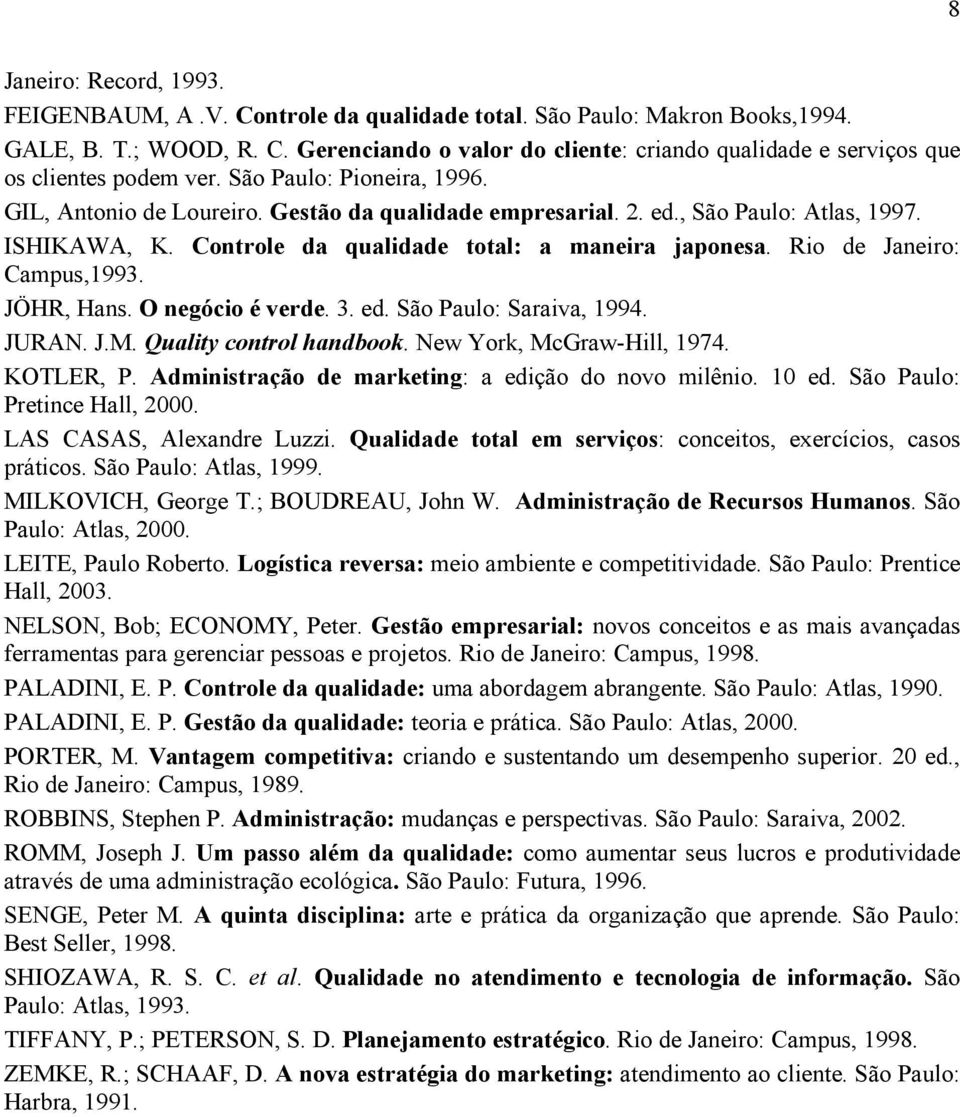 8

Janeiro: Record, 1993.

FEIGENBAUM, A .V. Controle da qualidade total. São Paulo: Makron Books,1994.

GALE, B. T.; WOOD, R. C. Gerenciando o valor do cliente: criando qualidade e serviços que os clientes podem ver. São Paulo: Pioneira, 1996.

GIL, Antonio de Loureiro. Gestão da qualidade empresarial. 2. ed., São Paulo: Atlas, 1997.

ISHIKAWA, K. Controle da qualidade total: a maneira japonesa. Rio de Janeiro: Campus,1993.

JÖHR, Hans. O negócio é verde. 3. ed. São Paulo: Saraiva, 1994.

JURAN. J.M. Quality control handbook. New York, McGraw-Hill, 1974.

KOTLER, P. Administração de marketing: a edição do novo milênio. 10 ed. São Paulo: Pretince Hall, 2000.

LAS CASAS, Alexandre Luzzi. Qualidade total em serviços: conceitos, exercícios, casos práticos. São Paulo: Atlas, 1999.

MILKOVICH, George T.; BOUDREAU, John W. Administração de Recursos Humanos. São Paulo: Atlas, 2000.

LEITE, Paulo Roberto. Logística reversa: meio ambiente e competitividade. São Paulo: Prentice Hall, 2003.

NELSON, Bob; ECONOMY, Peter. Gestão empresarial: novos conceitos e as mais avançadas ferramentas para gerenciar pessoas e projetos. Rio de Janeiro: Campus, 1998.

PALADINI, E. P. Controle da qualidade: uma abordagem abrangente. São Paulo: Atlas, 1990.

PALADINI, E. P. Gestão da qualidade: teoria e prática. São Paulo: Atlas, 2000.

PORTER, M. Vantagem competitiva: criando e sustentando um desempenho superior. 20 ed., Rio de Janeiro: Campus, 1989.

ROBBINS, Stephen P. Administração: mudanças e perspectivas. São Paulo: Saraiva, 2002.

ROMM, Joseph J. Um passo além da qualidade: como aumentar seus lucros e produtividade através de uma administração ecológica. São Paulo: Futura, 1996.

SENGE, Peter M. A quinta disciplina: arte e prática da organização que aprende. São Paulo: Best Seller, 1998.

SHIOZAWA, R. S. C. et al. Qualidade no atendimento e tecnologia de informação. São Paulo: Atlas, 1993.

TIFFANY, P.; PETERSON, S. D. Planejamento estratégico. Rio de Janeiro: Campus, 1998.

ZEMKE, R.; SCHAAF, D. A nova estratégia do marketing: atendimento ao cliente. São Paulo: Harbra, 1991.